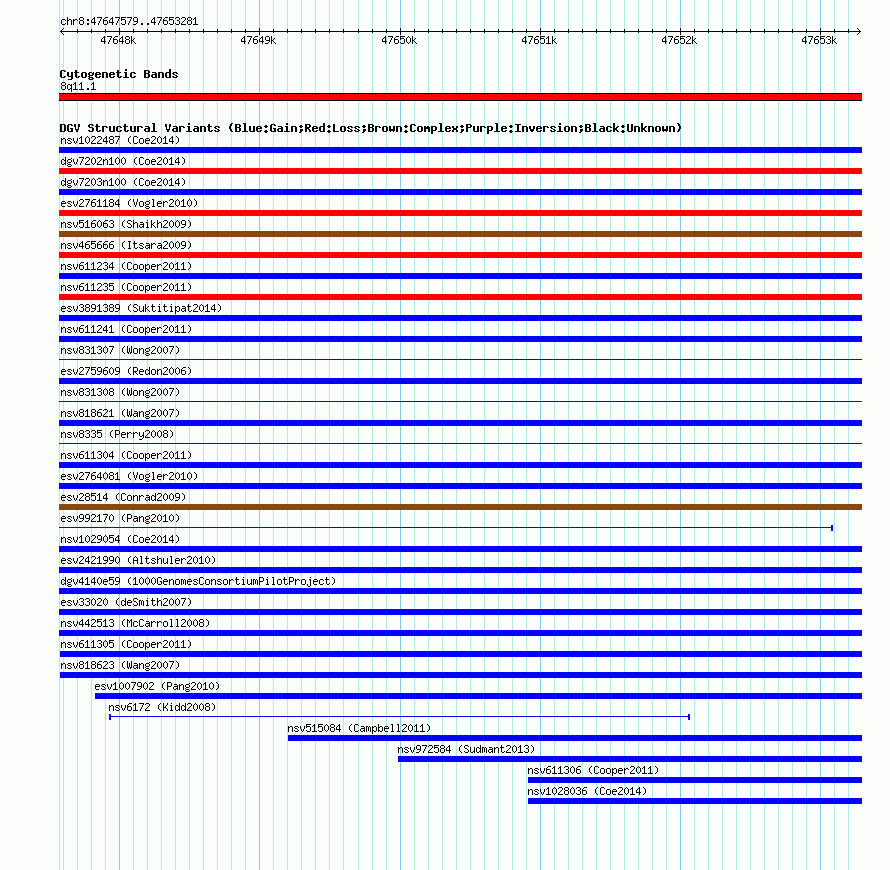 chr8:47647579..47653281

47648k 47649k 47650k 47651k 47652k 47653k

Cytogenetic Bands
8q11.1

DGV Structural Variants (Blue:Gain;Red:Loss;Brown:Complex;Purple:Inversion;Black:Unknown)
nsv1022487 (Coe2014)
dgv7202n100 (Coe2014)
dgv7203n100 (Coe2014)
esv2761184 (Vogler2010)
nsv516063 (Shaikh2009)
nsv465666 (Itsara2009)
nsv611234 (Cooper2011)
nsv611235 (Cooper2011)
esv3891389 (Suktitipat2014)
nsv611241 (Cooper2011)
nsv831307 (Wong2007)
esv2759609 (Redon2006)
nsv831308 (Wong2007)
nsv818621 (Wang2007)
nsv8335 (Perry2008)
nsv611304 (Cooper2011)
esv2764081 (Vogler2010)
esv28514 (Conrad2009)
esv992170 (Pang2010)
nsv1029054 (Coe2014)
esv2421990 (Altshuler2010)
dgv4140e59 (1000GenomesConsortiumPilotProject)
esv33020 (deSmith2007)
nsv442513 (McCarroll2008)
nsv611305 (Cooper2011)
nsv818623 (Wang2007)
esv1007902 (Pang2010)
nsv6172 (Kidd2008)
nsv515084 (Campbell2011)
nsv972584 (Sudmant2013)
nsv611306 (Cooper2011)
nsv1028036 (Coe2014)